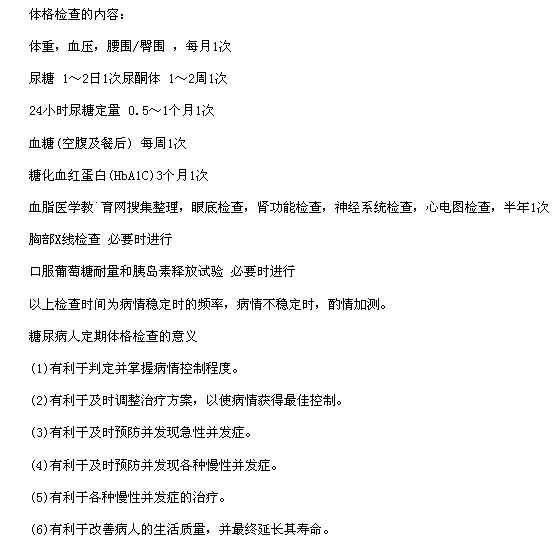 体格检查的内容：

体重，血压，腰围/臀围 ，每月1次

尿糖 1～2日1次尿酮体 1～2周1次

24小时尿糖定量 0.5～1个月1次

血糖(空腹及餐后) 每周1次

糖化血红蛋白(HbA1C)3个月1次

血脂医学教`育网搜集整理，眼底检查，肾功能检查，神经系统检查，心电图检查，半年1次

胸部X线检查 必要时进行

口服葡萄糖耐量和胰岛素释放试验 必要时进行

以上检查时间为病情稳定时的频率，病情不稳定时，酌情加测。

糖尿病人定期体格检查的意义

(1)有利于判定并掌握病情控制程度。

(2)有利于及时调整治疗方案，以使病情获得最佳控制。

(3)有利于及时预防并发现急性并发症。

(4)有利于及时预防并发现各种慢性并发症。

(5)有利于各种慢性并发症的治疗。

(6)有利于改善病人的生活质量，并最终延长其寿命。